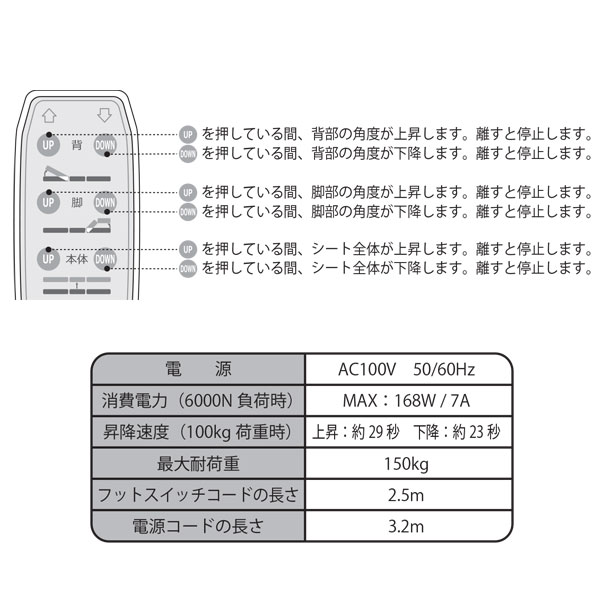 UP 背 DOWN
UP 脚 DOWN
UP 本体 DOWN

UP を押している間、背部の角度が上昇します。離すと停止します。
DOWN を押している間、背部の角度が下降します。離すと停止します。

UP を押している間、脚部の角度が上昇します。離すと停止します。
DOWN を押している間、脚部の角度が下降します。離すと停止します。

UP を押している間、シート全体が上昇します。離すと停止します。
DOWN を押している間、シート全体が下降します。離すと停止します。

| 電　源 | AC100V　50/60Hz |
|---|---|
| 消費電力（6000N 負荷時） | MAX：168W / 7A |
| 昇降速度（100kg 荷重時） | 上昇：約 29 秒　下降：約 23 秒 |
| 最大耐荷重 | 150kg |
| フットスイッチコードの長さ | 2.5m |
| 電源コードの長さ | 3.2m |